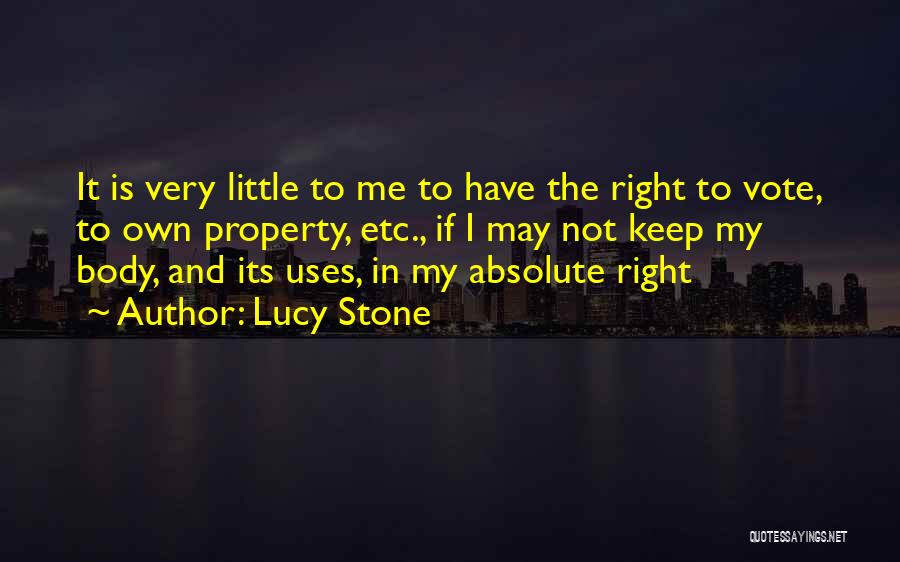 It is very little to me to have the right to vote, to own property, etc., if I may not keep my body, and its uses, in my absolute right

~ Author: Lucy Stone

QUOTESSAYINGS.NET